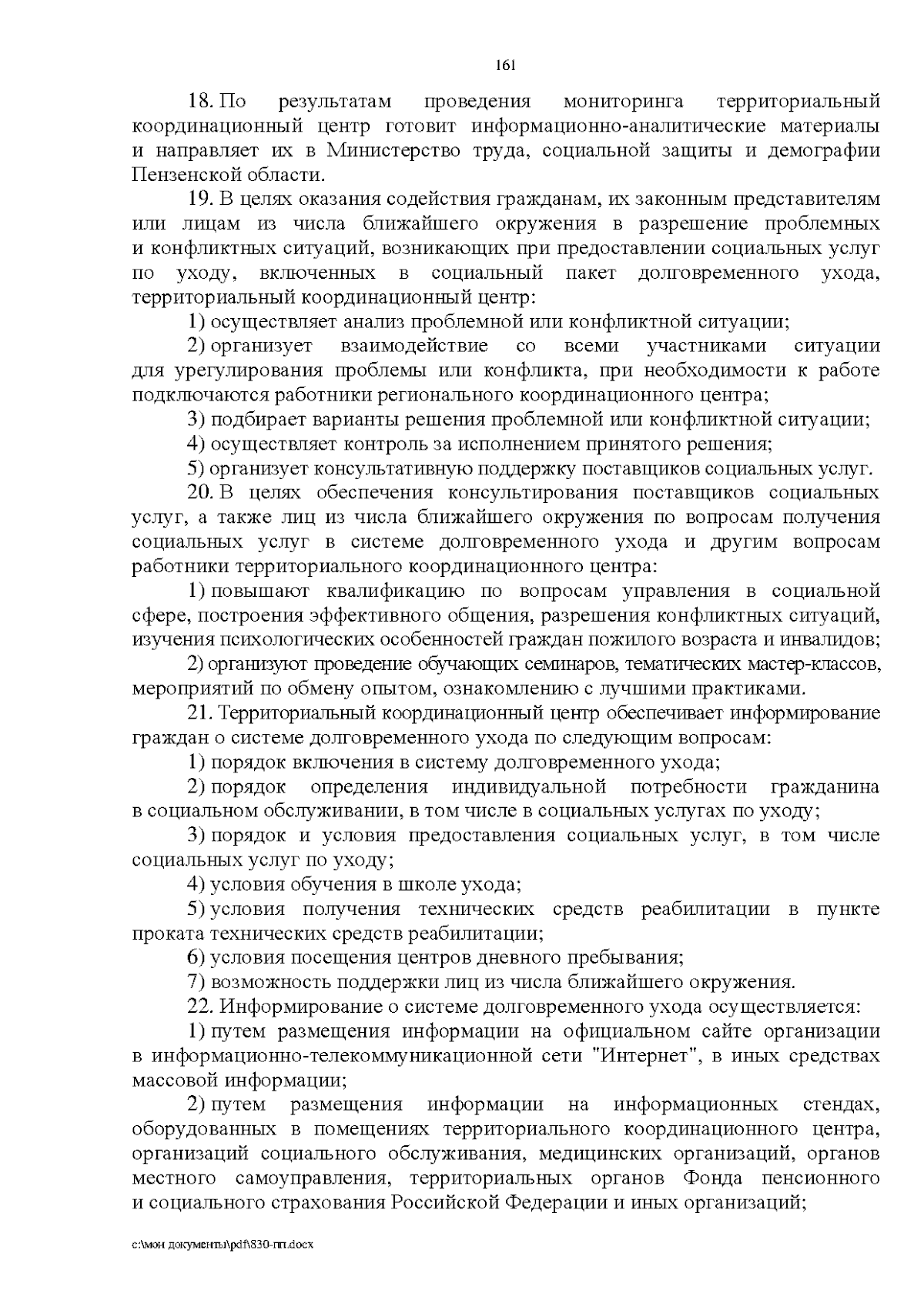 161

18. По результатам проведения мониторинга территориальный координационный центр готовит информационно-аналитические материалы и направляет их в Министерство труда, социальной защиты и демографии Пензенской области.

19. В целях оказания содействия гражданам, их законным представителям или лицам из числа ближайшего окружения в разрешение проблемных и конфликтных ситуаций, возникающих при предоставлении социальных услуг по уходу, включенных в социальный пакет долговременного ухода, территориальный координационный центр:

1) осуществляет анализ проблемной или конфликтной ситуации;

2) организует взаимодействие со всеми участниками ситуации для урегулирования проблемы или конфликта, при необходимости к работе подключаются работники регионального координационного центра;

3) подбирает варианты решения проблемной или конфликтной ситуации;

4) осуществляет контроль за исполнением принятого решения;

5) организует консультативную поддержку поставщиков социальных услуг.

20. В целях обеспечения консультирования поставщиков социальных услуг, а также лиц из числа ближайшего окружения по вопросам получения социальных услуг в системе долговременного ухода и другим вопросам работники территориального координационного центра:

1) повышают квалификацию по вопросам управления в социальной сфере, построения эффективного общения, разрешения конфликтных ситуаций, изучения психологических особенностей граждан пожилого возраста и инвалидов;

2) организуют проведение обучающих семинаров, тематических мастер-классов, мероприятий по обмену опытом, ознакомлению с лучшими практиками.

21. Территориальный координационный центр обеспечивает информирование граждан о системе долговременного ухода по следующим вопросам:

1) порядок включения в систему долговременного ухода;

2) порядок определения индивидуальной потребности гражданина в социальном обслуживании, в том числе в социальных услугах по уходу;

3) порядок и условия предоставления социальных услуг, в том числе социальных услуг по уходу;

4) условия обучения в школе ухода;

5) условия получения технических средств реабилитации в пункте проката технических средств реабилитации;

6) условия посещения центров дневного пребывания;

7) возможность поддержки лиц из числа ближайшего окружения.

22. Информирование о системе долговременного ухода осуществляется:

1) путем размещения информации на официальном сайте организации в информационно-телекоммуникационной сети "Интернет", в иных средствах массовой информации;

2) путем размещения информации на информационных стендах, оборудованных в помещениях территориального координационного центра, организаций социального обслуживания, медицинских организаций, органов местного самоуправления, территориальных органов Фонда пенсионного и социального страхования Российской Федерации и иных организаций;

c:\мои документы\pdf\830-пп.docx